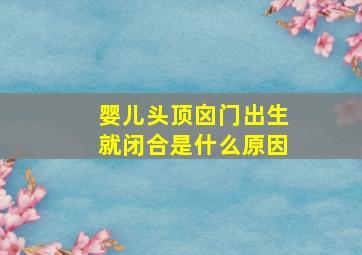 婴儿头顶囟门出生就闭合是什么原因